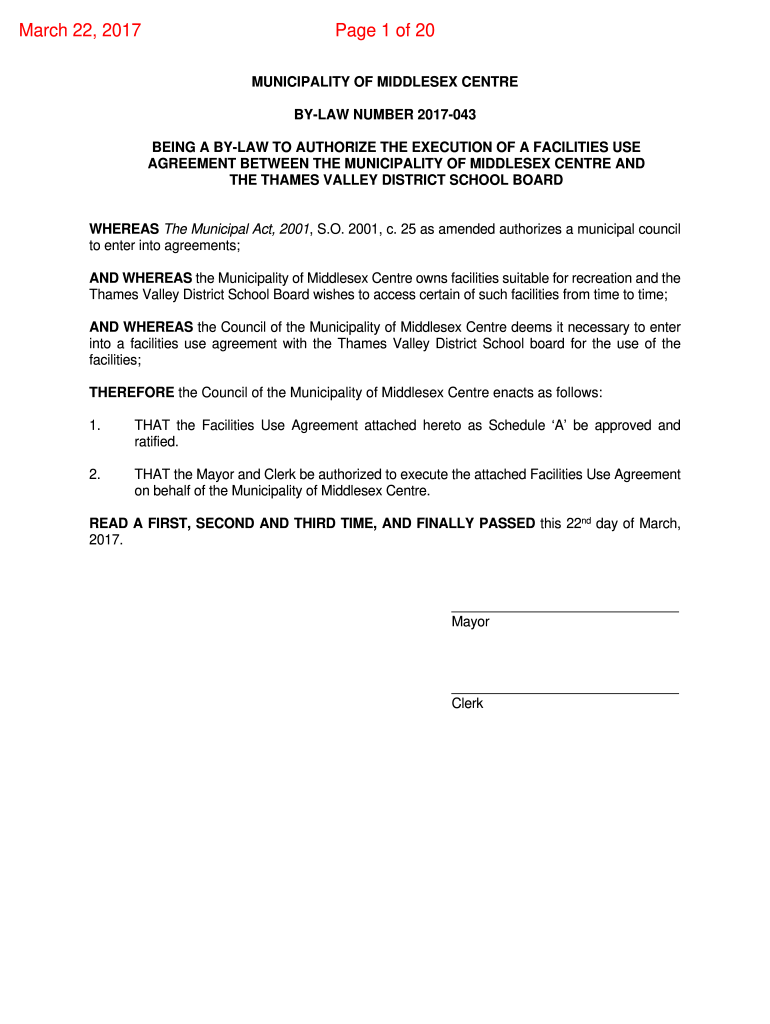 March 22, 2017 Page 1 of 20

MUNICIPALITY OF MIDDLESEX CENTRE

BY-LAW NUMBER 2017-043

BEING A BY-LAW TO AUTHORIZE THE EXECUTION OF A FACILITIES USE AGREEMENT BETWEEN THE MUNICIPALITY OF MIDDLESEX CENTRE AND THE THAMES VALLEY DISTRICT SCHOOL BOARD

WHEREAS The Municipal Act, 2001, S.O. 2001, c. 25 as amended authorizes a municipal council to enter into agreements;

AND WHEREAS the Municipality of Middlesex Centre owns facilities suitable for recreation and the Thames Valley District School Board wishes to access certain of such facilities from time to time;

AND WHEREAS the Council of the Municipality of Middlesex Centre deems it necessary to enter into a facilities use agreement with the Thames Valley District School board for the use of the facilities;

THEREFORE the Council of the Municipality of Middlesex Centre enacts as follows:

1. THAT the Facilities Use Agreement attached hereto as Schedule ‘A’ be approved and ratified.

2. THAT the Mayor and Clerk be authorized to execute the attached Facilities Use Agreement on behalf of the Municipality of Middlesex Centre.

READ A FIRST, SECOND AND THIRD TIME, AND FINALLY PASSED this 22$^{nd}$ day of March, 2017.

Mayor

Clerk